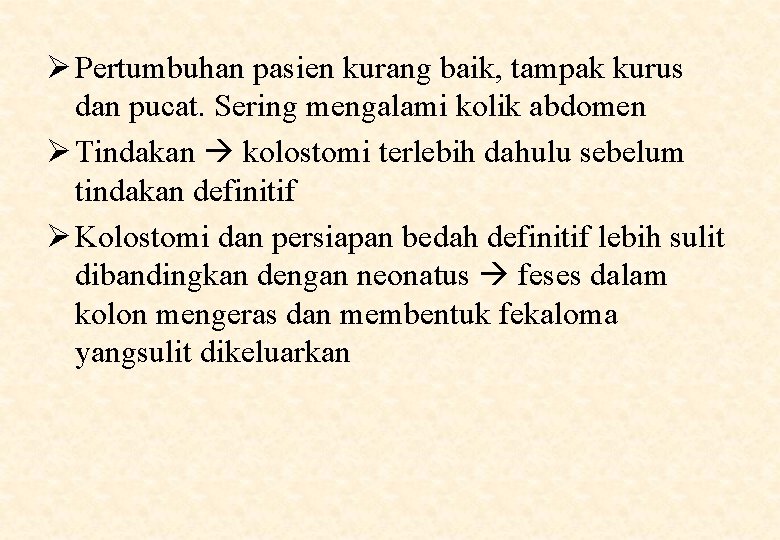 ➢ Pertumbuhan pasien kurang baik, tampak kurus dan pucat. Sering mengalami kolik abdomen

➢ Tindakan → kolostomi terlebih dahulu sebelum tindakan definitif

➢ Kolostomi dan persiapan bedah definitif lebih sulit dibandingkan dengan neonatus → feses dalam kolon mengeras dan membentuk fekaloma yangsulit dikeluarkan